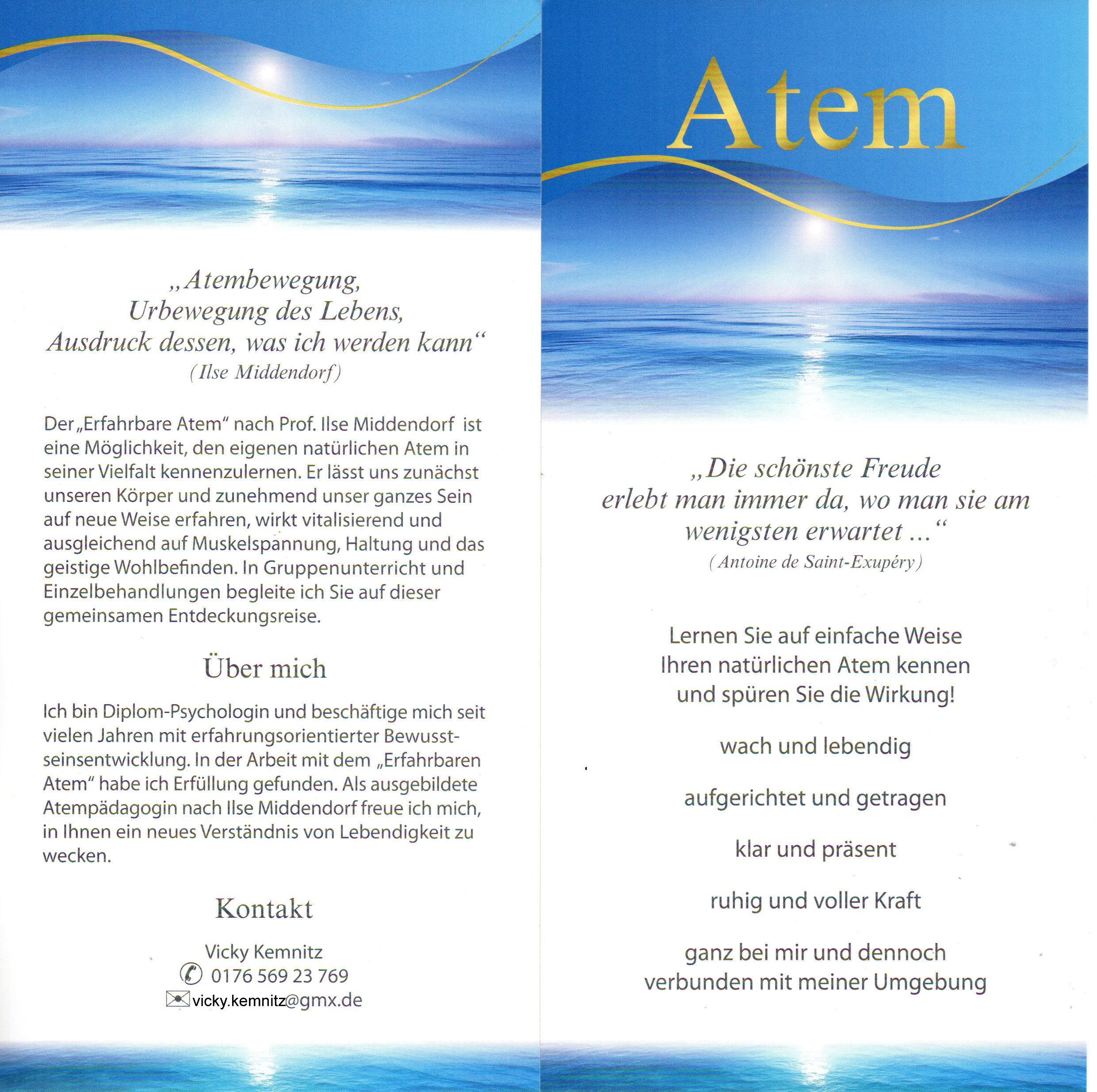 „Atembewegung, Urbewegung des Lebens, Ausdruck dessen, was ich werden kann“
(Ilse Middendorf)

Der „Erfahrbare Atem“ nach Prof. Ilse Middendorf ist eine Möglichkeit, den eigenen natürlichen Atem in seiner Vielfalt kennenzulernen. Er lässt uns zunächst unseren Körper und zunehmend unser ganzes Sein auf neue Weise erfahren, wirkt vitalisierend und ausgleichend auf Muskelspannung, Haltung und das geistige Wohlbefinden. In Gruppenunterricht und Einzelbehandlungen begleite ich Sie auf dieser gemeinsamen Entdeckungsreise.

Über mich

Ich bin Diplom-Psychologin und beschäftige mich seit vielen Jahren mit erfahrungsorientierter Bewusstseinsentwicklung. In der Arbeit mit dem „Erfahrbaren Atem“ habe ich Erfüllung gefunden. Als ausgebildete Atempädagogin nach Ilse Middendorf freue ich mich, in Ihnen ein neues Verständnis von Lebendigkeit zu wecken.

Kontakt

Vicky Kemnitz
0176 569 23 769
vicky.kemnitz@gmx.de

Atem

„Die schönste Freude erlebt man immer da, wo man sie am wenigsten erwartet ...“
(Antoine de Saint-Exupéry)

Lernen Sie auf einfache Weise Ihren natürlichen Atem kennen und spüren Sie die Wirkung!

wach und lebendig

aufgerichtet und getragen

klar und präsent

ruhig und voller Kraft

ganz bei mir und dennoch verbunden mit meiner Umgebung